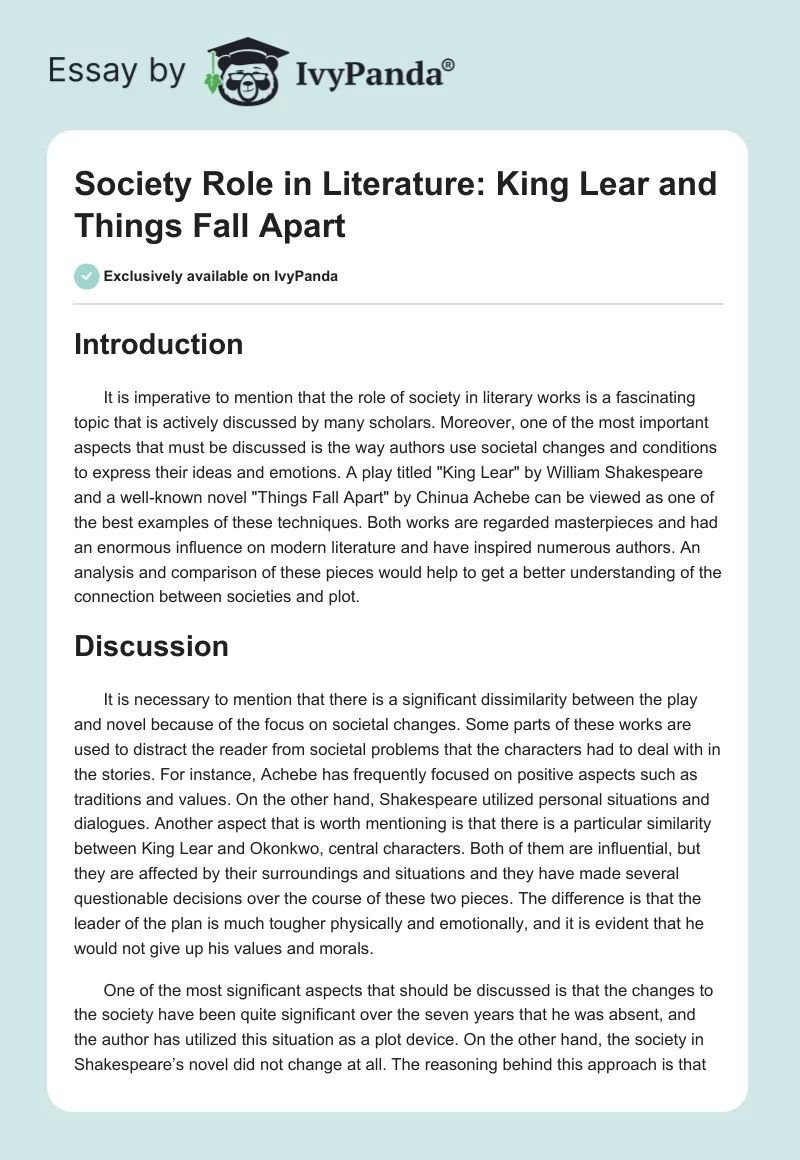 Essay by IvyPanda®

Society Role in Literature: King Lear and Things Fall Apart

Exclusively available on IvyPanda

Introduction

It is imperative to mention that the role of society in literary works is a fascinating topic that is actively discussed by many scholars. Moreover, one of the most important aspects that must be discussed is the way authors use societal changes and conditions to express their ideas and emotions. A play titled "King Lear" by William Shakespeare and a well-known novel "Things Fall Apart" by Chinua Achebe can be viewed as one of the best examples of these techniques. Both works are regarded masterpieces and had an enormous influence on modern literature and have inspired numerous authors. An analysis and comparison of these pieces would help to get a better understanding of the connection between societies and plot.

Discussion

It is necessary to mention that there is a significant dissimilarity between the play and novel because of the focus on societal changes. Some parts of these works are used to distract the reader from societal problems that the characters had to deal with in the stories. For instance, Achebe has frequently focused on positive aspects such as traditions and values. On the other hand, Shakespeare utilized personal situations and dialogues. Another aspect that is worth mentioning is that there is a particular similarity between King Lear and Okonkwo, central characters. Both of them are influential, but they are affected by their surroundings and situations and they have made several questionable decisions over the course of these two pieces. The difference is that the leader of the plan is much tougher physically and emotionally, and it is evident that he would not give up his values and morals.

One of the most significant aspects that should be discussed is that the changes to the society have been quite significant over the seven years that he was absent, and the author has utilized this situation as a plot device. On the other hand, the society in Shakespeare's novel did not change at all. The reasoning behind this approach is that